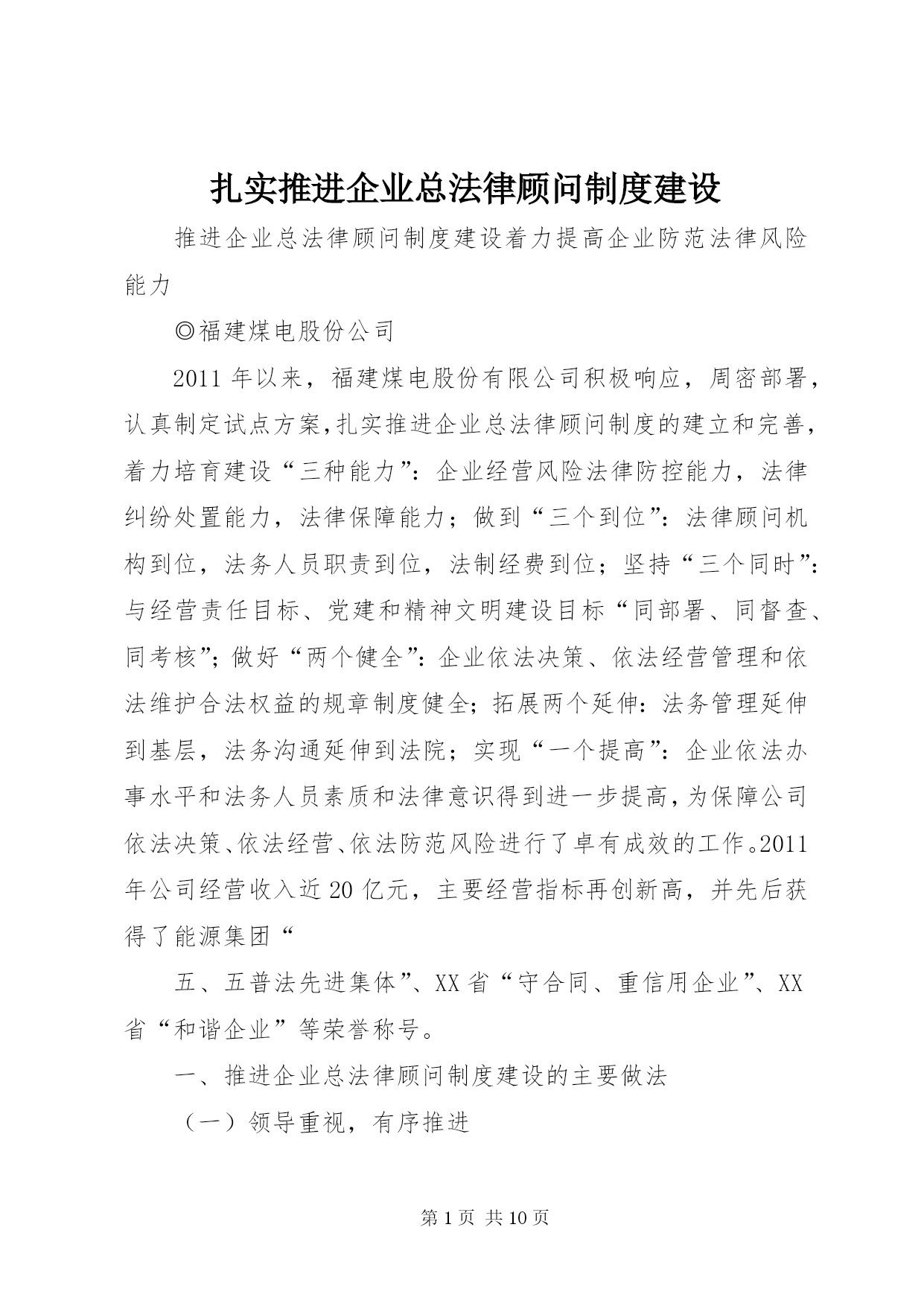 扎实推进企业总法律顾问制度建设

推进企业总法律顾问制度建设着力提高企业防范法律风险能力

◎福建煤电股份公司

2011年以来，福建煤电股份有限公司积极响应，周密部署，认真制定试点方案,扎实推进企业总法律顾问制度的建立和完善，着力培育建设“三种能力”：企业经营风险法律防控能力，法律纠纷处置能力，法律保障能力；做到“三个到位”：法律顾问机构到位，法务人员职责到位，法制经费到位；坚持“三个同时”：与经营责任目标、党建和精神文明建设目标“同部署、同督查、同考核”；做好“两个健全”：企业依法决策、依法经营管理和依法维护合法权益的规章制度健全；拓展两个延伸：法务管理延伸到基层，法务沟通延伸到法院；实现“一个提高”：企业依法办事水平和法务人员素质和法律意识得到进一步提高，为保障公司依法决策、依法经营、依法防范风险进行了卓有成效的工作。2011年公司经营收入近20亿元，主要经营指标再创新高，并先后获得了能源集团“

五、五普法先进集体”、XX省“守合同、重信用企业”、XX省“和谐企业”等荣誉称号。

一、推进企业总法律顾问制度建设的主要做法

（一）领导重视，有序推进

第1页 共10页